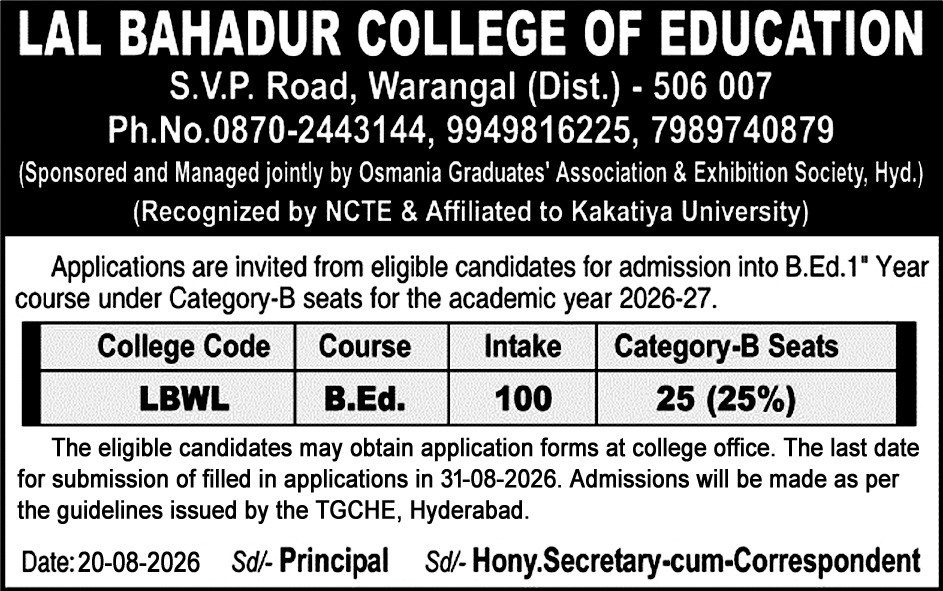 LAL BAHADUR COLLEGE OF EDUCATION
S.V.P. Road, Warangal (Dist.) - 506 007
Ph.No.0870-2443144, 9949816225, 7989740879
(Sponsored and Managed jointly by Osmania Graduates' Association & Exhibition Society, Hyd.)
(Recognized by NCTE & Affiliated to Kakatiya University)

Applications are invited from eligible candidates for admission into B.Ed.1" Year course under Category-B seats for the academic year 2026-27.

| College Code | Course | Intake | Category-B Seats |
|---|---|---|---|
| LBWL | B.Ed. | 100 | 25 (25%) |

The eligible candidates may obtain application forms at college office. The last date for submission of filled in applications in 31-08-2026. Admissions will be made as per the guidelines issued by the TGCHE, Hyderabad.

Date: 20-08-2026 Sd/- Principal Sd/- Hony.Secretary-cum-Correspondent